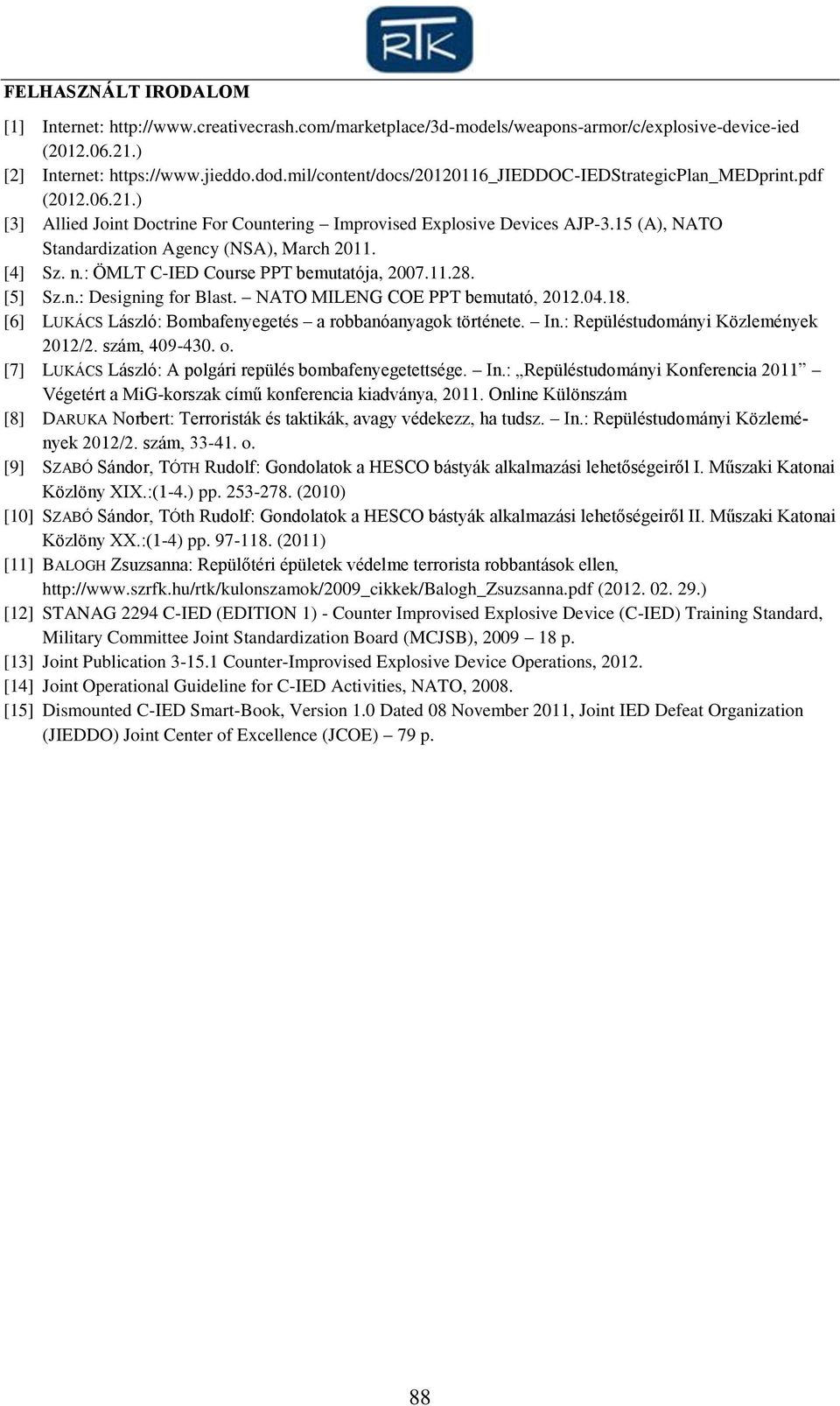 RTK

FELHASZNÁLT IRODALOM

[1] Internet: http://www.creativecrash.com/marketplace/3d-models/weapons-armor/c/explosive-device-ied (2012.06.21.)
[2] Internet: https://www.jieddo.dod.mil/content/docs/20120116_JIEDDOC-IEDStrategicPlan_MEDprint.pdf (2012.06.21.)
[3] Allied Joint Doctrine For Countering – Improvised Explosive Devices AJP-3.15 (A), NATO Standardization Agency (NSA), March 2011.
[4] Sz. n.: ÖMLT C-IED Course PPT bemutatója, 2007.11.28.
[5] Sz.n.: Designing for Blast. – NATO MILENG COE PPT bemutató, 2012.04.18.
[6] LUKÁCS László: Bombafenyegetés – a robbanóanyagok története. – In.: Repüléstudományi Közlemények 2012/2. szám, 409-430. o.
[7] LUKÁCS László: A polgári repülés bombafenyegetettsége. – In.: „Repüléstudományi Konferencia 2011” – Végetért a MiG-korszak című konferencia kiadványa, 2011. Online Különszám
[8] DARUKA Norbert: Terroristák és taktikák, avagy védekezz, ha tudsz. – In.: Repüléstudományi Közlemények 2012/2. szám, 33-41. o.
[9] SZABÓ Sándor, TÓTH Rudolf: Gondolatok a HESCO bástyák alkalmazási lehetőségeiről I. Műszaki Katonai Közlöny XIX.:(1-4.) pp. 253-278. (2010)
[10] SZABÓ Sándor, Tóth Rudolf: Gondolatok a HESCO bástyák alkalmazási lehetőségeiről II. Műszaki Katonai Közlöny XX.:(1-4) pp. 97-118. (2011)
[11] BALOGH Zsuzsanna: Repülőtéri épületek védelme terrorista robbantások ellen, http://www.szrfk.hu/rtk/kulonszamok/2009_cikkek/Balogh_Zsuzsanna.pdf (2012. 02. 29.)
[12] STANAG 2294 C-IED (EDITION 1) - Counter Improvised Explosive Device (C-IED) Training Standard, Military Committee Joint Standardization Board (MCJSB), 2009 – 18 p.
[13] Joint Publication 3-15.1 Counter-Improvised Explosive Device Operations, 2012.
[14] Joint Operational Guideline for C-IED Activities, NATO, 2008.
[15] Dismounted C-IED Smart-Book, Version 1.0 Dated 08 November 2011, Joint IED Defeat Organization (JIEDDO) Joint Center of Excellence (JCOE) – 79 p.

88